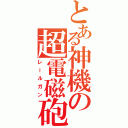 とある神機の超電磁砲
レールガン